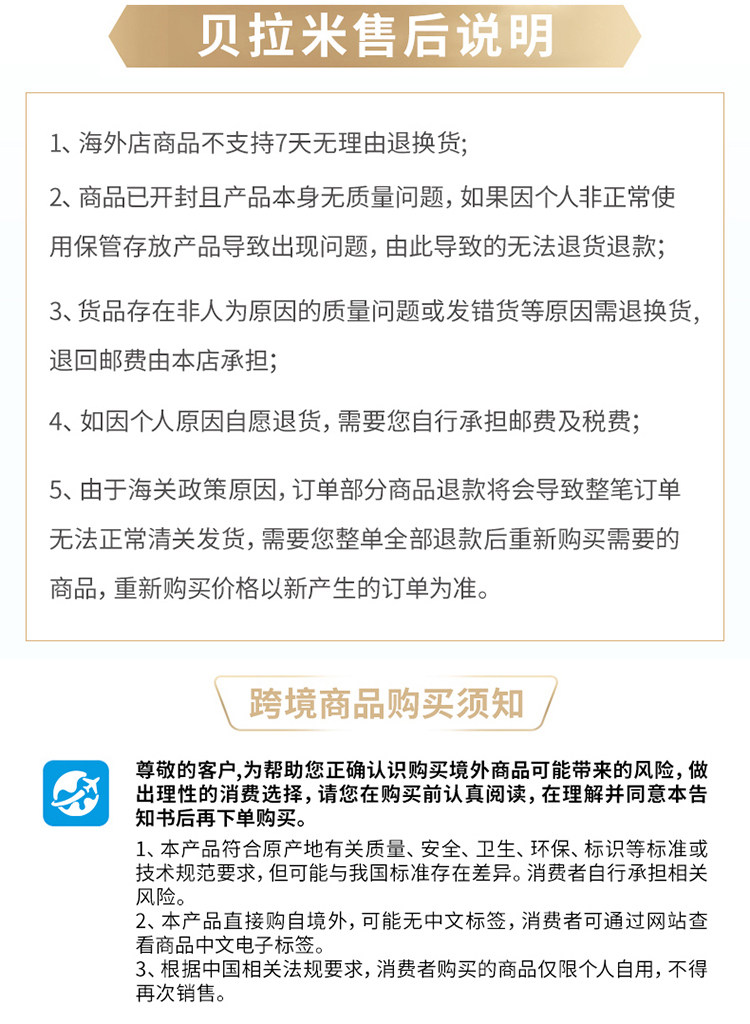 贝拉米售后说明

1、海外店商品不支持7天无理由退换货;

2、商品已开封且产品本身无质量问题，如果因个人非正常使用保管存放产品导致出现问题，由此导致的无法退货退款;

3、货品存在非人为原因的质量问题或发错货等原因需退换货，退回邮费由本店承担;

4、如因个人原因自愿退货，需要您自行承担邮费及税费;

5、由于海关政策原因，订单部分商品退款将会导致整笔订单无法正常清关发货，需要您整单全部退款后重新购买需要的商品，重新购买价格以新产生的订单为准。

跨境商品购买须知

尊敬的客户,为帮助您正确认识购买境外商品可能带来的风险，做出理性的消费选择，请您在购买前认真阅读，在理解并同意本告知书后再下单购买。

1、本产品符合原产地有关质量、安全、卫生、环保、标识等标准或技术规范要求，但可能与我国标准存在差异。消费者自行承担相关风险。
2、本产品直接购自境外，可能无中文标签，消费者可通过网站查看商品中文电子标签。
3、根据中国相关法规要求，消费者购买的商品仅限个人自用，不得再次销售。